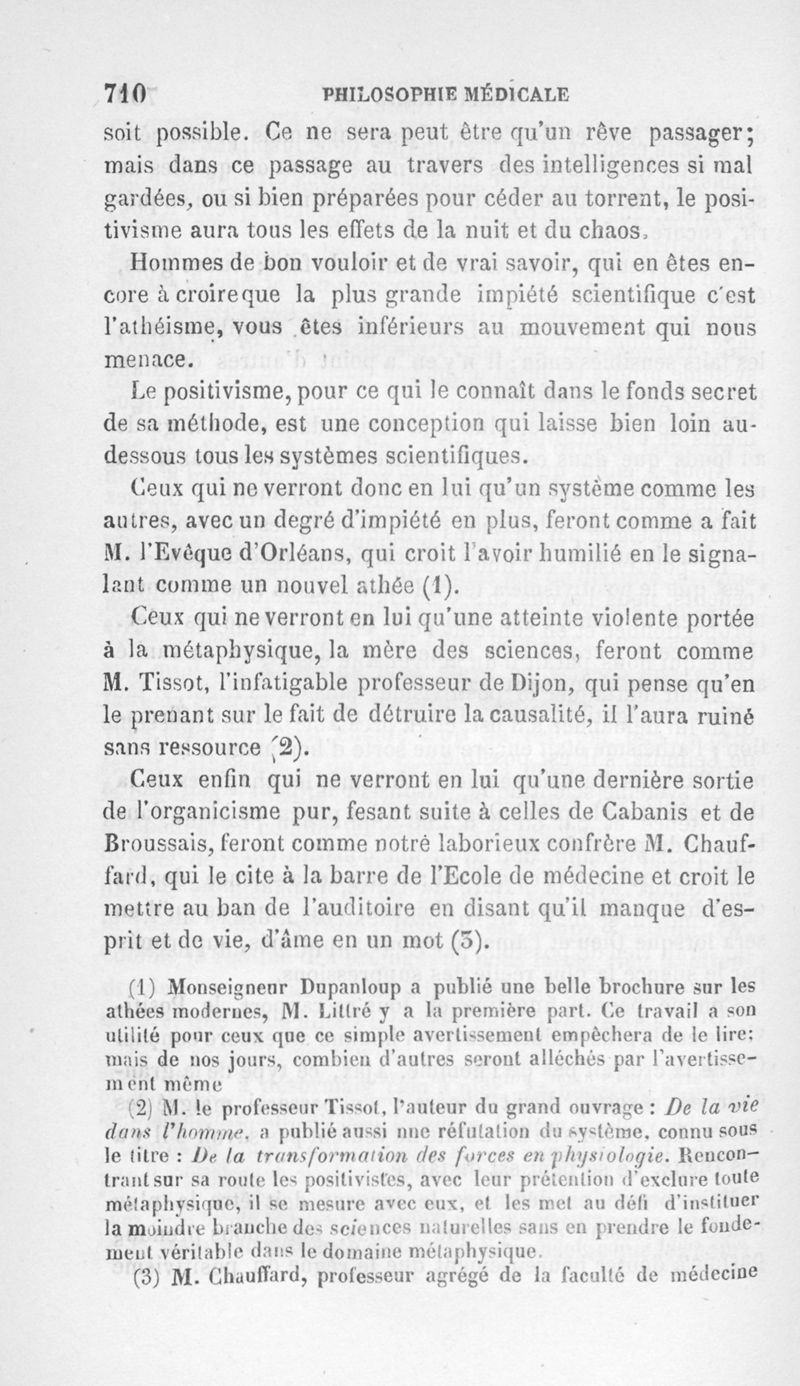 710 PHILOSOPHIE MÉDICALE

soit possible. Ce ne sera peut être qu'un rêve passager; mais dans ce passage au travers des intelligences si mal gardées, ou si bien préparées pour céder au torrent, le positivisme aura tous les effets de la nuit et du chaos.

Hommes de bon vouloir et de vrai savoir, qui en êtes encore à croire que la plus grande impiété scientifique c'est l'athéisme, vous êtes inférieurs au mouvement qui nous menace.

Le positivisme, pour ce qui le connaît dans le fonds secret de sa méthode, est une conception qui laisse bien loin au-dessous tous les systèmes scientifiques.

Ceux qui ne verront donc en lui qu'un système comme les autres, avec un degré d'impiété en plus, feront comme a fait M. l'Evêque d'Orléans, qui croit l'avoir humilié en le signalant comme un nouvel athée (1).

Ceux qui ne verront en lui qu'une atteinte violente portée à la métaphysique, la mère des sciences, feront comme M. Tissot, l'infatigable professeur de Dijon, qui pense qu'en le prenant sur le fait de détruire la causalité, il l'aura ruiné sans ressource (2).

Ceux enfin qui ne verront en lui qu'une dernière sortie de l'organicisme pur, fesant suite à celles de Cabanis et de Broussais, feront comme notre laborieux confrère M. Chauffard, qui le cite à la barre de l'Ecole de médecine et croit le mettre au ban de l'auditoire en disant qu'il manque d'esprit et de vie, d'âme en un mot (3).

(1) Monseigneur Dupanloup a publié une belle brochure sur les athées modernes, M. Littré y a la première part. Ce travail a son utilité pour ceux que ce simple avertissement empêchera de le lire; mais de nos jours, combien d'autres seront alléchés par l'avertissement même

(2) M. le professeur Tissot, l'auteur du grand ouvrage : De la vie dans l'homme, a publié aussi une réfutation du système, connu sous le titre : De la transformation des forces en physiologie. Rencontrant sur sa route les positivistes, avec leur prétention d'exclure toute métaphysique, il se mesure avec eux, et les met au défi d'instituer la moindre branche des sciences naturelles sans en prendre le fondement véritable dans le domaine métaphysique.

(3) M. Chauffard, professeur agrégé de la faculté de médecine